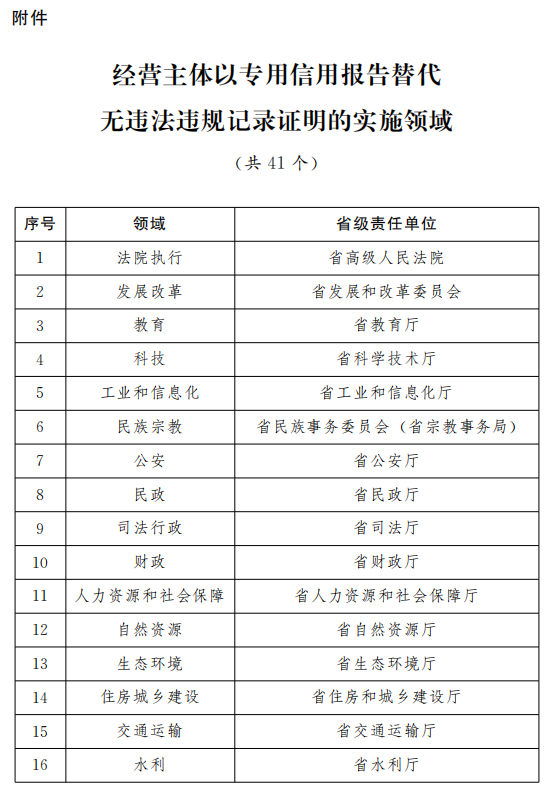 附件

经营主体以专用信用报告替代无违法违规记录证明的实施领域

（共 41 个）

| 序号 | 领域 | 省级责任单位 |
|---|---|---|
| 1 | 法院执行 | 省高级人民法院 |
| 2 | 发展改革 | 省发展和改革委员会 |
| 3 | 教育 | 省教育厅 |
| 4 | 科技 | 省科学技术厅 |
| 5 | 工业和信息化 | 省工业和信息化厅 |
| 6 | 民族宗教 | 省民族事务委员会（省宗教事务局） |
| 7 | 公安 | 省公安厅 |
| 8 | 民政 | 省民政厅 |
| 9 | 司法行政 | 省司法厅 |
| 10 | 财政 | 省财政厅 |
| 11 | 人力资源和社会保障 | 省人力资源和社会保障厅 |
| 12 | 自然资源 | 省自然资源厅 |
| 13 | 生态环境 | 省生态环境厅 |
| 14 | 住房城乡建设 | 省住房和城乡建设厅 |
| 15 | 交通运输 | 省交通运输厅 |
| 16 | 水利 | 省水利厅 |